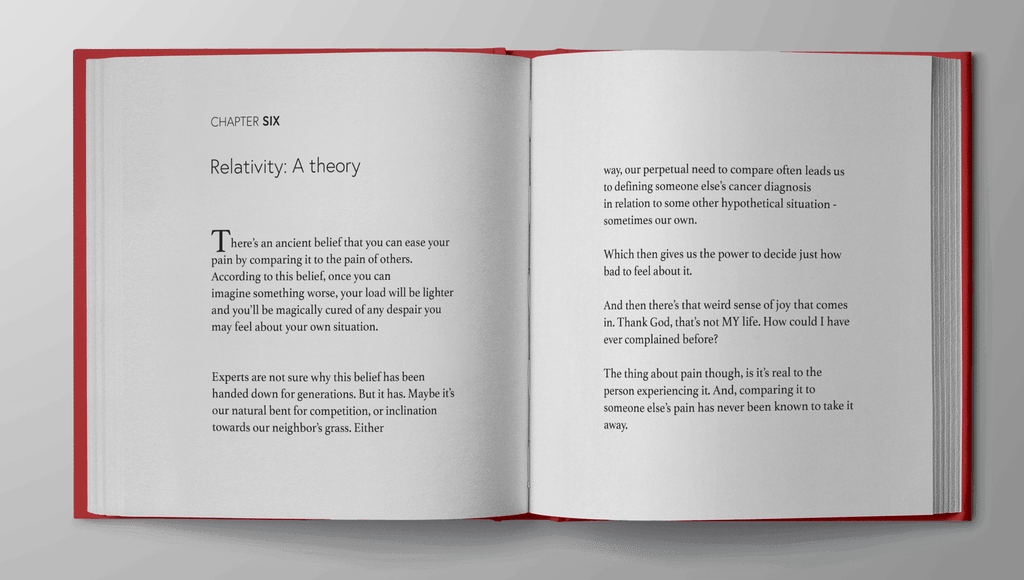 CHAPTER SIX

Relativity: A theory

There's an ancient belief that you can ease your pain by comparing it to the pain of others. According to this belief, once you can imagine something worse, your load will be lighter and you'll be magically cured of any despair you may feel about your own situation.

Experts are not sure why this belief has been handed down for generations. But it has. Maybe it's our natural bent for competition, or inclination towards our neighbor's grass. Either

way, our perpetual need to compare often leads us to defining someone else's cancer diagnosis in relation to some other hypothetical situation - sometimes our own.

Which then gives us the power to decide just how bad to feel about it.

And then there's that weird sense of joy that comes in. Thank God, that's not MY life. How could I have ever complained before?

The thing about pain though, is it's real to the person experiencing it. And, comparing it to someone else's pain has never been known to take it away.